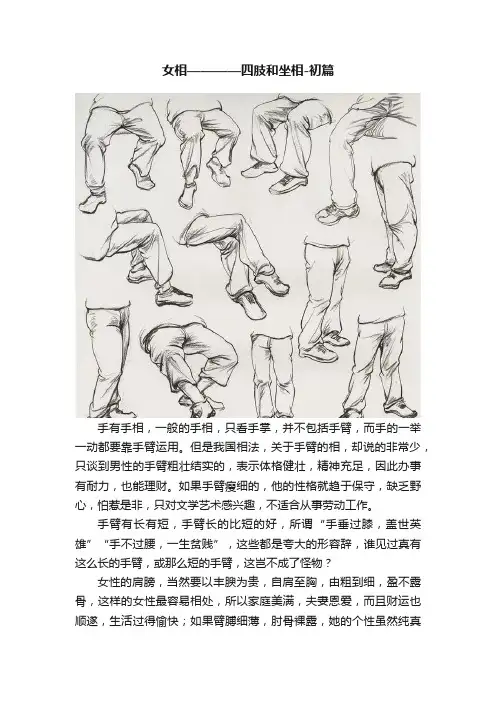 女相————四肢和坐相-初篇

手有手相，一般的手相，只看手掌，并不包括手臂，而手的一举一动都要靠手臂运用。但是我国相法，关于手臂的相，却说的非常少，只谈到男性的手臂粗壮结实的，表示体格健壮，精神充足，因此办事有耐力，也能理财。如果手臂瘦细的，他的性格就趋于保守，缺乏野心，怕惹是非，只对文学艺术感兴趣，不适合从事劳动工作。

手臂有长有短，手臂长的比短的好，所谓“手垂过膝，盖世英雄”“手不过腰，一生贫贱”，这些都是夸大的形容辞，谁见过真有这么长的手臂，或那么短的手臂，这岂不成了怪物？

女性的肩膀，当然要以丰腴为贵，自肩至胸，由粗到细，盈不露骨，这样的女性最容易相处，所以家庭美满，夫妻恩爱，而且财运也顺遂，生活过得愉快；如果臂膊细薄，肘骨裸露，她的个性虽然纯真